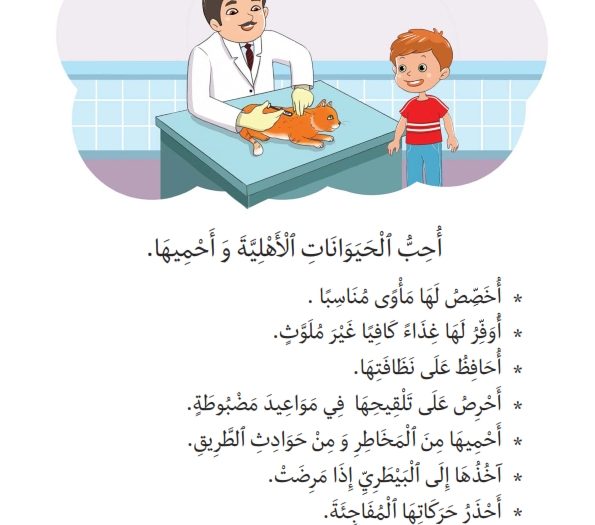 أُحِبُّ ٱلْحَيَوَانَاتِ ٱلْأَهْلِيَّةَ وَ أَحْمِيهَا.

* أُخَصِّصُ لَهَا مَأْوًى مُنَاسِبًا .
* أُوَفِّرُ لَهَا غِذَاءً كَافِيًا غَيْرَ مُلَوَّثٍ.
* أُحَافِظُ عَلَى نَظَافَتِهَا.
* أَحْرِصُ عَلَى تَلْقِيحِهَا فِي مَوَاعِيدَ مَضْبُوطَةٍ.
* أَحْمِيهَا مِنَ ٱلْمَخَاطِرِ وَ مِنْ حَوَادِثِ ٱلطَّرِيقِ.
* آخُذُهَا إِلَى ٱلْبَيْطَرِيِّ إِذَا مَرِضَتْ.
* أَحْذَرُ حَرَكَاتِهَا ٱلْمُفَاجِئَةَ.